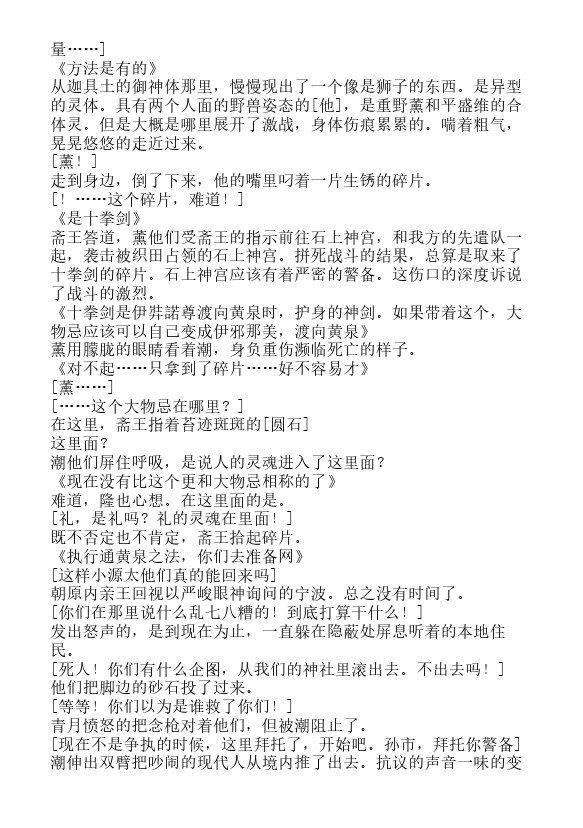 量……]
《方法是有的》
从迦具土的御神体那里，慢慢现出了一个像是狮子的东西。是异型的灵体。具有两个人面的野兽姿态的[他]，是重野薰和平盛维的合体灵。但是大概是哪里展开了激战，身体伤痕累累的。喘着粗气，晃晃悠悠的走近过来。
[薰！]
走到身边，倒了下来，他的嘴里叼着一片生锈的碎片。
[！……这个碎片，难道！]
《是十拳剑》
斋王答道，薰他们受斋王的指示前往石上神宫，和我方的先遣队一起，袭击被织田占领的石上神宫。拼死战斗的结果，总算是取来了十拳剑的碎片。石上神宫应该有着严密的警备。这伤口的深度诉说了战斗的激烈。
《十拳剑是伊弉諾尊渡向黄泉时，护身的神剑。如果带着这个，大物忌应该可以自己变成伊邪那美，渡向黄泉》
薰用朦胧的眼睛看着潮，身负重伤濒临死亡的样子。
《对不起……只拿到了碎片……好不容易才》
[薰……]
[……这个大物忌在哪里？]
在这里，斋王指着苔迹斑斑的[圆石]
这里面？
潮他们屏住呼吸，是说人的灵魂进入了这里面？
《现在没有比这个更和大物忌相称的了》
难道，隆也心想。在这里面的是。
[礼，是礼吗？礼的灵魂在里面！]
既不否定也不肯定，斋王拾起碎片。
《执行通黄泉之法，你们去准备网》
[这样小源太他们真的能回来吗]
朝原内亲王回视以严峻眼神询问的宁波。总之没有时间了。
[你们在那里说什么乱七八糟的！到底打算干什么！]
发出怒声的，是到现在为止，一直躲在隐蔽处屏息听着的本地住民。
[死人！你们有什么企图，从我们的神社里滚出去。不出去吗！]
他们把脚边的砂石投了过来。
[等等！你们以为是谁救了你们！]
青月愤怒的把念枪对着他们，但被潮阻止了。
[现在不是争执的时候，这里拜托了，开始吧。孙市，拜托你警备]
潮伸出双臂把吵闹的现代人从境内推了出去。抗议的声音一味的变